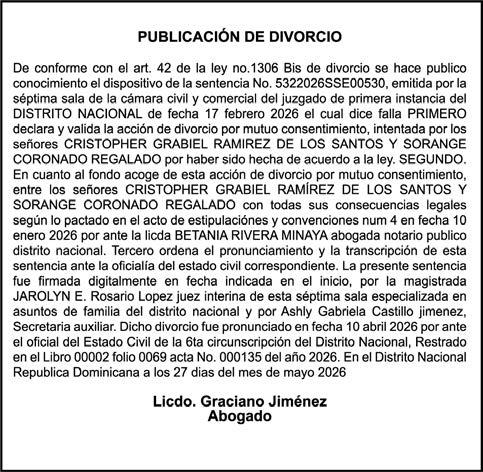 PUBLICACIÓN DE DIVORCIO

De conforme con el art. 42 de la ley no.1306 Bis de divorcio se hace publico conocimiento el dispositivo de la sentencia No. 5322026SSE00530, emitida por la séptima sala de la cámara civil y comercial del juzgado de primera instancia del DISTRITO NACIONAL de fecha 17 febrero 2026 el cual dice falla PRIMERO declara y valida la acción de divorcio por mutuo consentimiento, intentada por los señores CRISTOPHER GRABIEL RAMIREZ DE LOS SANTOS Y SORANGE CORONADO REGALADO por haber sido hecha de acuerdo a la ley. SEGUNDO. En cuanto al fondo acoge de esta acción de divorcio por mutuo consentimiento, entre los señores CRISTOPHER GRABIEL RAMÍREZ DE LOS SANTOS Y SORANGE CORONADO REGALADO con todas sus consecuencias legales según lo pactado en el acto de estipulaciónes y convenciones num 4 en fecha 10 enero 2026 por ante la licda BETANIA RIVERA MINAYA abogada notario publico distrito nacional. Tercero ordena el pronunciamiento y la transcripción de esta sentencia ante la oficialía del estado civil correspondiente. La presente sentencia fue firmada digitalmente en fecha indicada en el inicio, por la magistrada JAROLYN E. Rosario Lopez juez interina de esta séptima sala especializada en asuntos de familia del distrito nacional y por Ashly Gabriela Castillo jimenez, Secretaria auxiliar. Dicho divorcio fue pronunciado en fecha 10 abril 2026 por ante el oficial del Estado Civil de la 6ta circunscripción del Distrito Nacional, Restrado en el Libro 00002 folio 0069 acta No. 000135 del año 2026. En el Distrito Nacional Republica Dominicana a los 27 dias del mes de mayo 2026

Licdo. Graciano Jiménez
Abogado